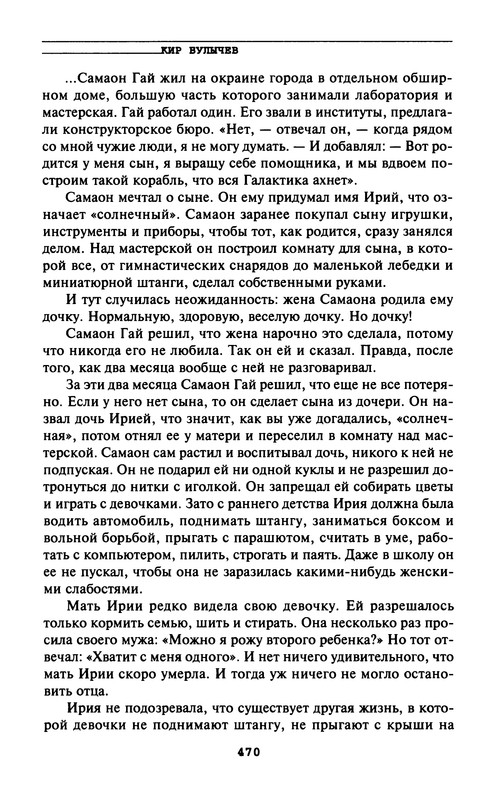 КИР БУЛЫЧЕВ

...Самаон Гай жил на окраине города в отдельном обширном доме, большую часть которого занимали лаборатория и мастерская. Гай работал один. Его звали в институты, предлагали конструкторское бюро. «Нет, — отвечал он, — когда рядом со мной чужие люди, я не могу думать. — И добавлял: — Вот родится у меня сын, я выращу себе помощника, и мы вдвоем построим такой корабль, что вся Галактика ахнет».

Самаон мечтал о сыне. Он ему придумал имя Ирий, что означает «солнечный». Самаон заранее покупал сыну игрушки, инструменты и приборы, чтобы тот, как родится, сразу занялся делом. Над мастерской он построил комнату для сына, в которой все, от гимнастических снарядов до маленькой лебедки и миниатюрной штанги, сделал собственными руками.

И тут случилась неожиданность: жена Самаона родила ему дочку. Нормальную, здоровую, веселую дочку. Но дочку!

Самаон Гай решил, что жена нарочно это сделала, потому что никогда его не любила. Так он ей и сказал. Правда, после того, как два месяца вообще с ней не разговаривал.

За эти два месяца Самаон Гай решил, что еще не все потеряно. Если у него нет сына, то он сделает сына из дочери. Он назвал дочь Ирией, что значит, как вы уже догадались, «солнечная», потом отнял ее у матери и переселил в комнату над мастерской. Самаон сам растил и воспитывал дочь, никого к ней не подпуская. Он не подарил ей ни одной куклы и не разрешил дотронуться до нитки с иголкой. Он запрещал ей собирать цветы и играть с девочками. Зато с раннего детства Ирия должна была водить автомобиль, поднимать штангу, заниматься боксом и вольной борьбой, прыгать с парашютом, считать в уме, работать с компьютером, пилить, строгать и паять. Даже в школу он ее не пускал, чтобы она не заразилась какими-нибудь женскими слабостями.

Мать Ирии редко видела свою девочку. Ей разрешалось только кормить семью, шить и стирать. Она несколько раз просила своего мужа: «Можно я рожу второго ребенка?» Но тот отвечал: «Хватит с меня одного». И нет ничего удивительного, что мать Ирии скоро умерла. И тогда уж ничего не могло остановить отца.

Ирия не подозревала, что существует другая жизнь, в которой девочки не поднимают штангу, не прыгают с крыши на

470